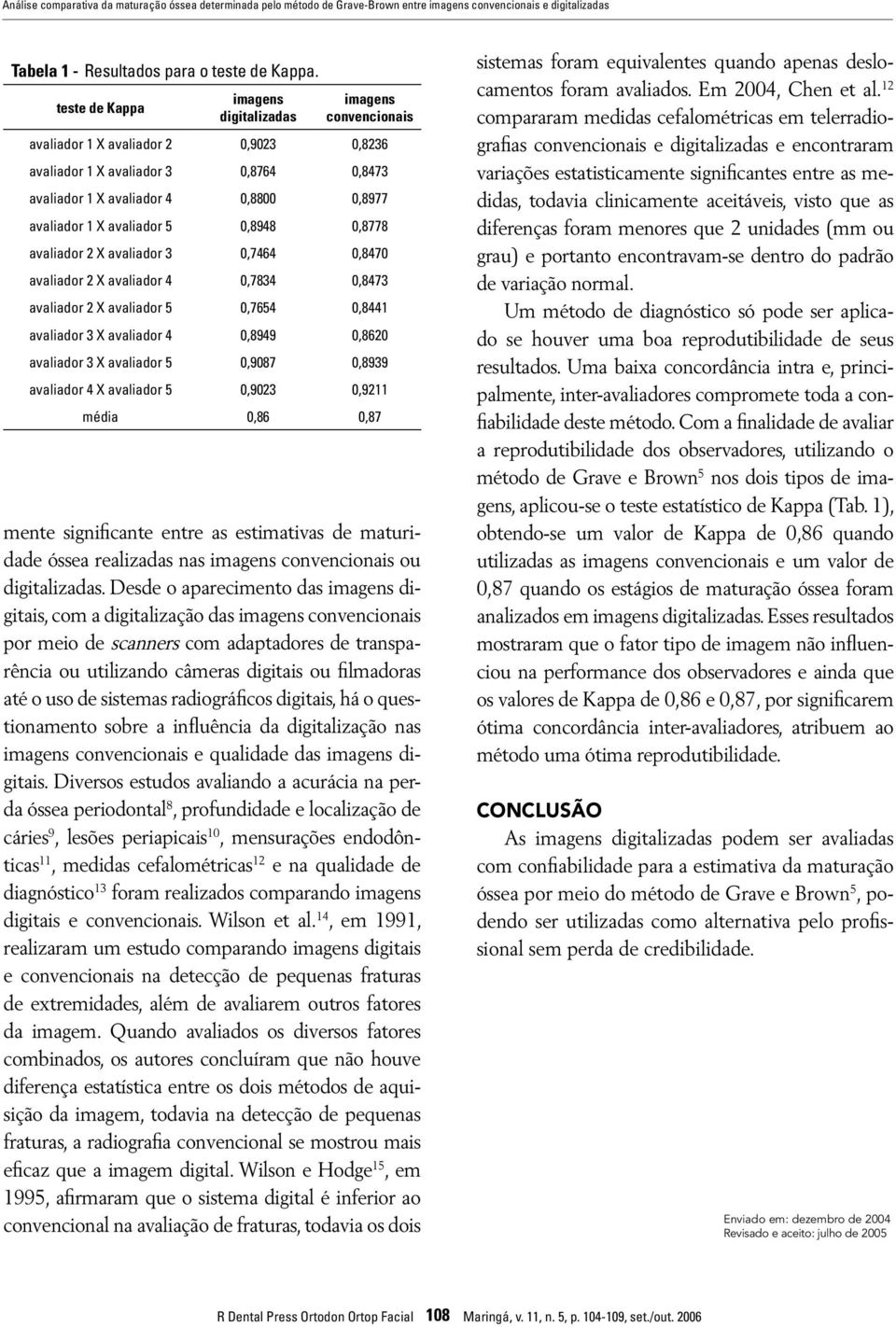 Análise comparativa da maturação óssea determinada pelo método de Grave-Brown entre imagens convencionais e digitalizadas

Tabela 1 - Resultados para o teste de Kappa.

| teste de Kappa | imagens digitalizadas | imagens convencionais |
|---|---|---|
| avaliador 1 X avaliador 2 | 0,9023 | 0,8236 |
| avaliador 1 X avaliador 3 | 0,8764 | 0,8473 |
| avaliador 1 X avaliador 4 | 0,8800 | 0,8977 |
| avaliador 1 X avaliador 5 | 0,8948 | 0,8778 |
| avaliador 2 X avaliador 3 | 0,7464 | 0,8470 |
| avaliador 2 X avaliador 4 | 0,7834 | 0,8473 |
| avaliador 2 X avaliador 5 | 0,7654 | 0,8441 |
| avaliador 3 X avaliador 4 | 0,8949 | 0,8620 |
| avaliador 3 X avaliador 5 | 0,9087 | 0,8939 |
| avaliador 4 X avaliador 5 | 0,9023 | 0,9211 |
| média | 0,86 | 0,87 |

mente significante entre as estimativas de maturidade óssea realizadas nas imagens convencionais ou digitalizadas. Desde o aparecimento das imagens digitais, com a digitalização das imagens convencionais por meio de scanners com adaptadores de transparência ou utilizando câmeras digitais ou filmadoras até o uso de sistemas radiográficos digitais, há o questionamento sobre a influência da digitalização nas imagens convencionais e qualidade das imagens digitais. Diversos estudos avaliando a acurácia na perda óssea periodontal$^{8}$, profundidade e localização de cáries$^{9}$, lesões periapicais$^{10}$, mensurações endodônticas$^{11}$, medidas cefalométricas$^{12}$ e na qualidade de diagnóstico$^{13}$ foram realizados comparando imagens digitais e convencionais. Wilson et al.$^{14}$, em 1991, realizaram um estudo comparando imagens digitais e convencionais na detecção de pequenas fraturas de extremidades, além de avaliarem outros fatores da imagem. Quando avaliados os diversos fatores combinados, os autores concluíram que não houve diferença estatística entre os dois métodos de aquisição da imagem, todavia na detecção de pequenas fraturas, a radiografia convencional se mostrou mais eficaz que a imagem digital. Wilson e Hodge$^{15}$, em 1995, afirmaram que o sistema digital é inferior ao convencional na avaliação de fraturas, todavia os dois sistemas foram equivalentes quando apenas deslocamentos foram avaliados. Em 2004, Chen et al.$^{12}$ compararam medidas cefalométricas em telerradiografias convencionais e digitalizadas e encontraram variações estatisticamente significantes entre as medidas, todavia clinicamente aceitáveis, visto que as diferenças foram menores que 2 unidades (mm ou grau) e portanto encontravam-se dentro do padrão de variação normal.

Um método de diagnóstico só pode ser aplicado se houver uma boa reprodutibilidade de seus resultados. Uma baixa concordância intra e, principalmente, inter-avaliadores compromete toda a confiabilidade deste método. Com a finalidade de avaliar a reprodutibilidade dos observadores, utilizando o método de Grave e Brown$^{5}$ nos dois tipos de imagens, aplicou-se o teste estatístico de Kappa (Tab. 1), obtendo-se um valor de Kappa de 0,86 quando utilizadas as imagens convencionais e um valor de 0,87 quando os estágios de maturação óssea foram analizados em imagens digitalizadas. Esses resultados mostraram que o fator tipo de imagem não influenciou na performance dos observadores e ainda que os valores de Kappa de 0,86 e 0,87, por significarem ótima concordância inter-avaliadores, atribuem ao método uma ótima reprodutibilidade.

CONCLUSÃO

As imagens digitalizadas podem ser avaliadas com confiabilidade para a estimativa da maturação óssea por meio do método de Grave e Brown$^{5}$, podendo ser utilizadas como alternativa pelo profissional sem perda de credibilidade.

Enviado em: dezembro de 2004
Revisado e aceito: julho de 2005

R Dental Press Ortodon Ortop Facial 108 Maringá, v. 11, n. 5, p. 104-109, set./out. 2006